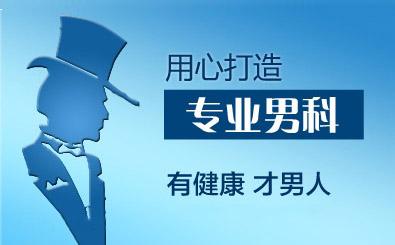 用心打造

专业男科

有健康 才男人